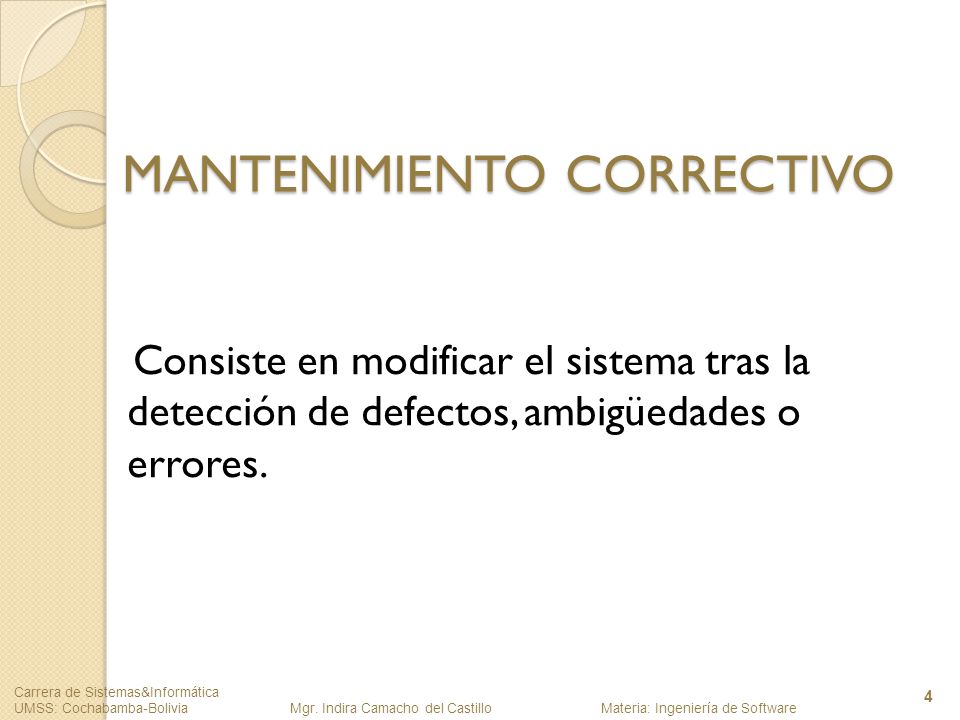 MANTENIMIENTO CORRECTIVO

Consiste en modificar el sistema tras la detección de defectos, ambigüedades o errores.

Carrera de Sistemas&Informática
UMSS: Cochabamba-Bolivia

Mgr. Indira Camacho del Castillo

Materia: Ingeniería de Software

4